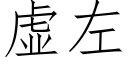 虚左